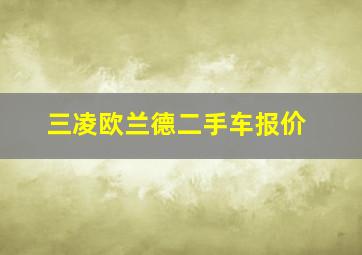 三凌欧兰德二手车报价